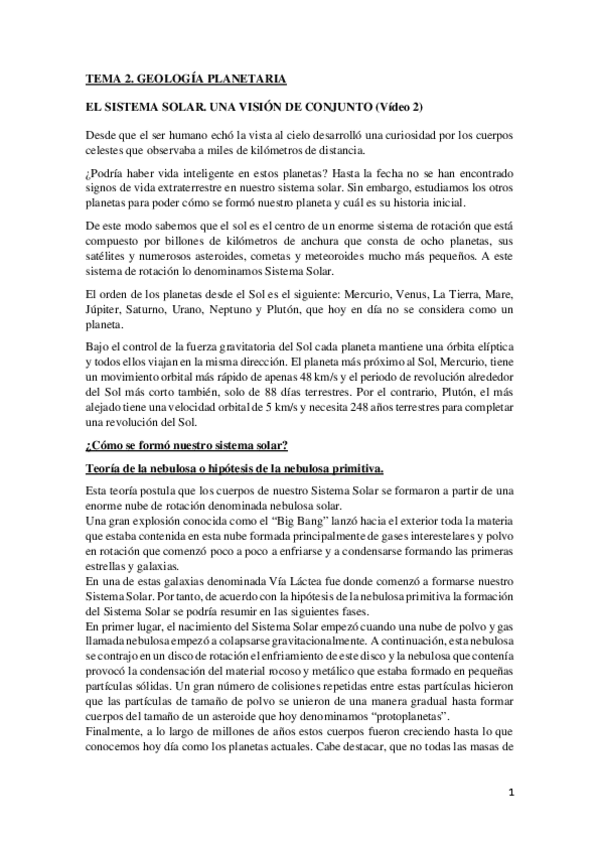 TEMA 2. GEOLOGÍA PLANETARIA

EL SISTEMA SOLAR. UNA VISIÓN DE CONJUNTO (Vídeo 2)

Desde que el ser humano echó la vista al cielo desarrolló una curiosidad por los cuerpos celestes que observaba a miles de kilómetros de distancia.

¿Podría haber vida inteligente en estos planetas? Hasta la fecha no se han encontrado signos de vida extraterrestre en nuestro sistema solar. Sin embargo, estudiamos los otros planetas para poder cómo se formó nuestro planeta y cuál es su historia inicial.

De este modo sabemos que el sol es el centro de un enorme sistema de rotación que está compuesto por billones de kilómetros de anchura que consta de ocho planetas, sus satélites y numerosos asteroides, cometas y meteoroides mucho más pequeños. A este sistema de rotación lo denominamos Sistema Solar.

El orden de los planetas desde el Sol es el siguiente: Mercurio, Venus, La Tierra, Mare, Júpiter, Saturno, Urano, Neptuno y Plutón, que hoy en día no se considera como un planeta.

Bajo el control de la fuerza gravitatoria del Sol cada planeta mantiene una órbita elíptica y todos ellos viajan en la misma dirección. El planeta más próximo al Sol, Mercurio, tiene un movimiento orbital más rápido de apenas 48 km/s y el periodo de revolución alrededor del Sol más corto también, solo de 88 días terrestres. Por el contrario, Plutón, el más alejado tiene una velocidad orbital de 5 km/s y necesita 248 años terrestres para completar una revolución del Sol.

¿Cómo se formó nuestro sistema solar?

Teoría de la nebulosa o hipótesis de la nebulosa primitiva.

Esta teoría postula que los cuerpos de nuestro Sistema Solar se formaron a partir de una enorme nube de rotación denominada nebulosa solar.
Una gran explosión conocida como el “Big Bang” lanzó hacia el exterior toda la materia que estaba contenida en esta nube formada principalmente de gases interestelares y polvo en rotación que comenzó poco a poco a enfriarse y a condensarse formando las primeras estrellas y galaxias.
En una de estas galaxias denominada Vía Láctea fue donde comenzó a formarse nuestro Sistema Solar. Por tanto, de acuerdo con la hipótesis de la nebulosa primitiva la formación del Sistema Solar se podría resumir en las siguientes fases.
En primer lugar, el nacimiento del Sistema Solar empezó cuando una nube de polvo y gas llamada nebulosa empezó a colapsarse gravitacionalmente. A continuación, esta nebulosa se contrajo en un disco de rotación el enfriamiento de este disco y la nebulosa que contenía provocó la condensación del material rocoso y metálico que estaba formado en pequeñas partículas sólidas. Un gran número de colisiones repetidas entre estas partículas hicieron que las partículas de tamaño de polvo se unieron de una manera gradual hasta formar cuerpos del tamaño de un asteroide que hoy denominamos “protoplanetas”.
Finalmente, a lo largo de millones de años estos cuerpos fueron creciendo hasta lo que conocemos hoy día como los planetas actuales. Cabe destacar, que no todas las masas de

1